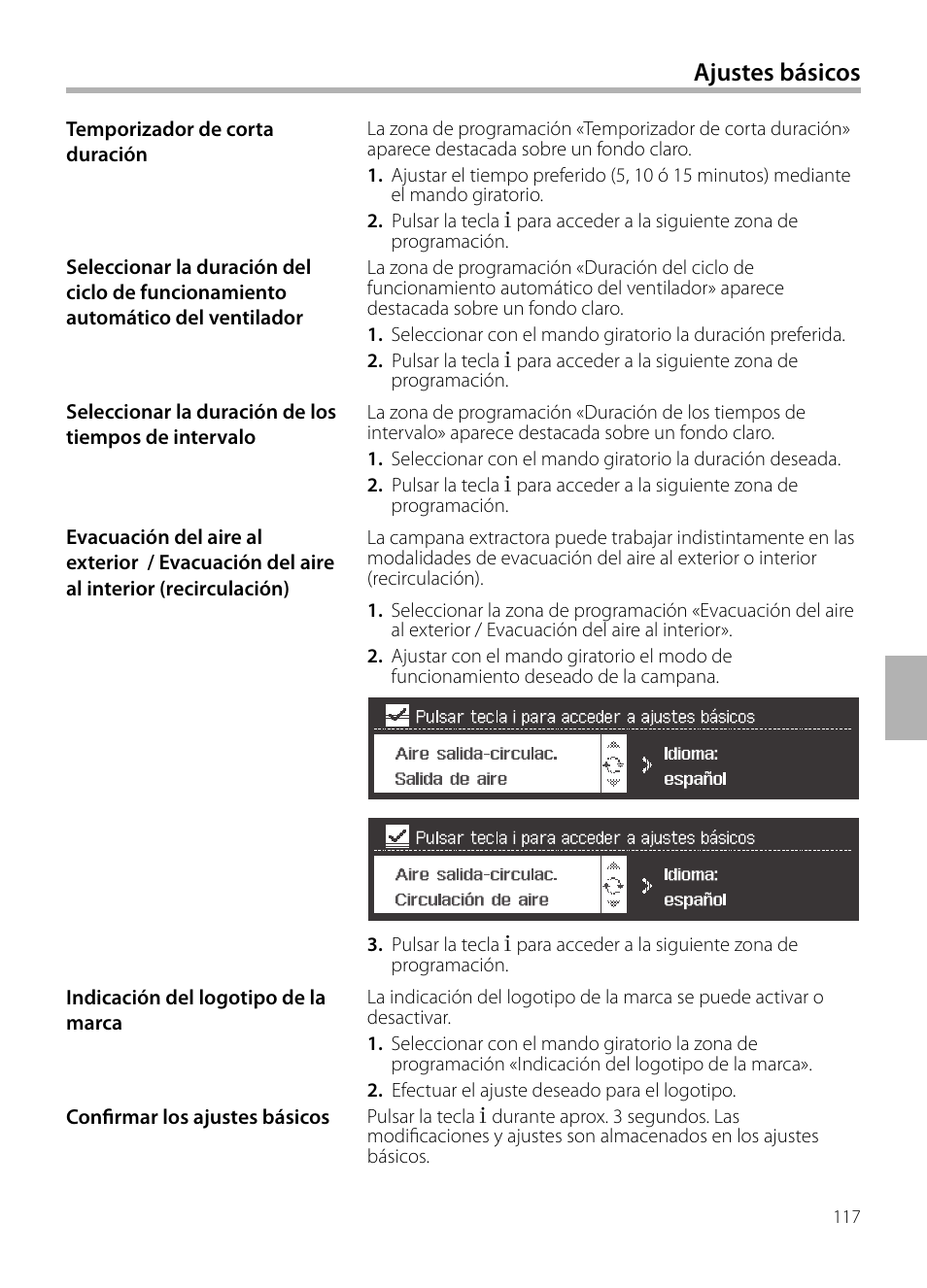 Ajustes básicos

Temporizador de corta duración

La zona de programación «Temporizador de corta duración» aparece destacada sobre un fondo claro.

1. Ajustar el tiempo preferido (5, 10 ó 15 minutos) mediante el mando giratorio.
2. Pulsar la tecla i para acceder a la siguiente zona de programación.

Seleccionar la duración del ciclo de funcionamiento automático del ventilador

La zona de programación «Duración del ciclo de funcionamiento automático del ventilador» aparece destacada sobre un fondo claro.

1. Seleccionar con el mando giratorio la duración preferida.
2. Pulsar la tecla i para acceder a la siguiente zona de programación.

Seleccionar la duración de los tiempos de intervalo

La zona de programación «Duración de los tiempos de intervalo» aparece destacada sobre un fondo claro.

1. Seleccionar con el mando giratorio la duración deseada.
2. Pulsar la tecla i para acceder a la siguiente zona de programación.

Evacuación del aire al exterior / Evacuación del aire al interior (recirculación)

La campana extractora puede trabajar indistintamente en las modalidades de evacuación del aire al exterior o interior (recirculación).

1. Seleccionar la zona de programación «Evacuación del aire al exterior / Evacuación del aire al interior».
2. Ajustar con el mando giratorio el modo de funcionamiento deseado de la campana.

Pulsar tecla i para acceder a ajustes básicos
Aire salida-circulac.
Salida de aire
Idioma:
español

Pulsar tecla i para acceder a ajustes básicos
Aire salida-circulac.
Circulación de aire
Idioma:
español

3. Pulsar la tecla i para acceder a la siguiente zona de programación.

Indicación del logotipo de la marca

La indicación del logotipo de la marca se puede activar o desactivar.

1. Seleccionar con el mando giratorio la zona de programación «Indicación del logotipo de la marca».
2. Efectuar el ajuste deseado para el logotipo.

Confirmar los ajustes básicos

Pulsar la tecla i durante aprox. 3 segundos. Las modificaciones y ajustes son almacenados en los ajustes básicos.

117